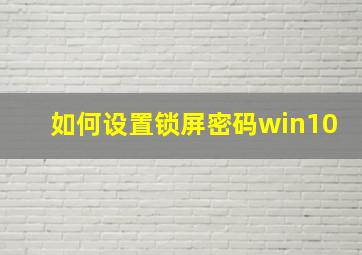 如何设置锁屏密码win10